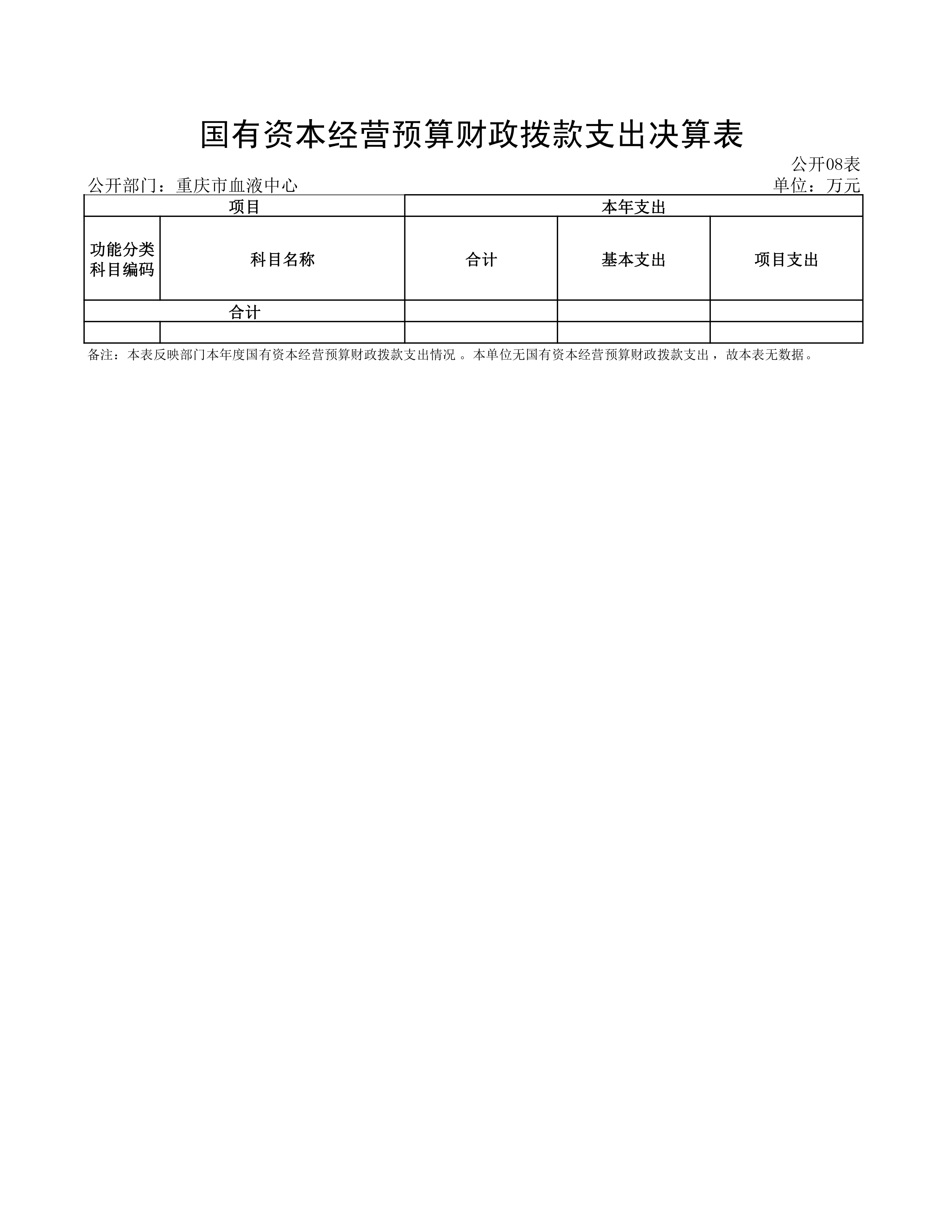 国有资本经营预算财政拨款支出决算表

公开08表

公开部门：重庆市血液中心

单位：万元

| 项目 | | 本年支出 | | |
|---|---|---|---|---|
| 功能分类科目编码 | 科目名称 | 合计 | 基本支出 | 项目支出 |
| 合计 | | | | |
| | | | | |

备注：本表反映部门本年度国有资本经营预算财政拨款支出情况 。本单位无国有资本经营预算财政拨款支出，故本表无数据。